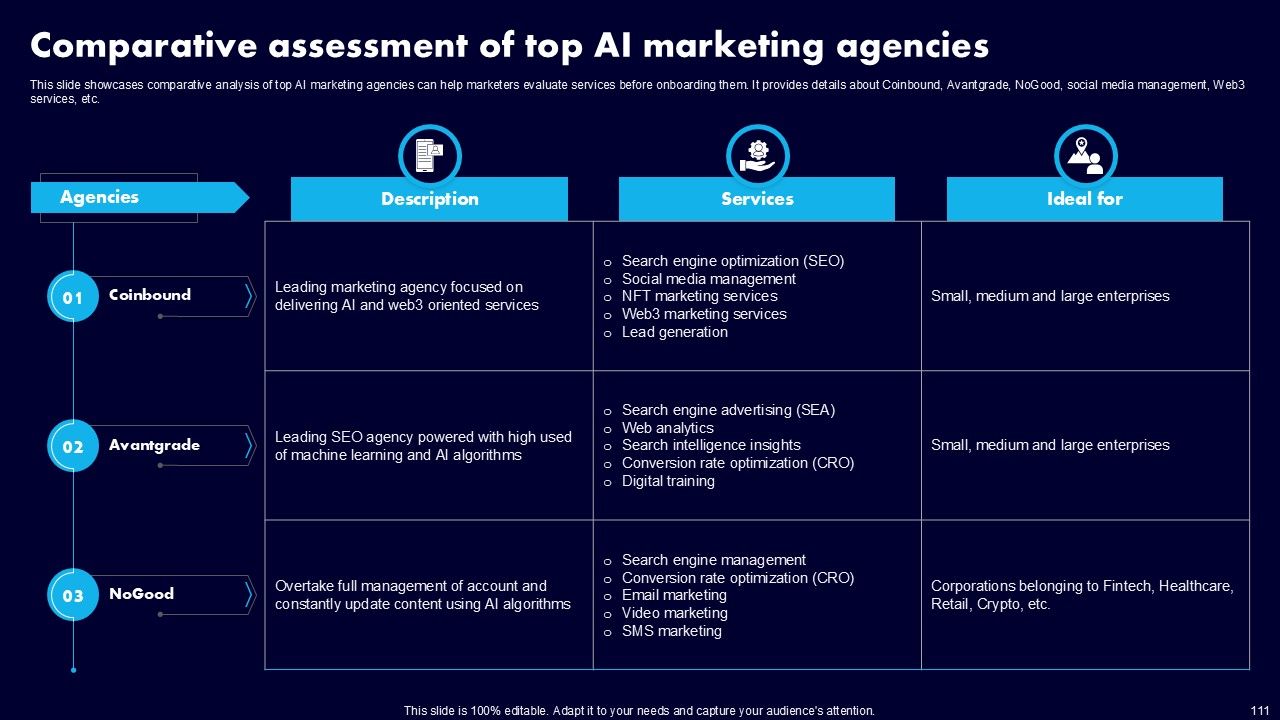 Comparative assessment of top AI marketing agencies

This slide showcases comparative analysis of top AI marketing agencies can help marketers evaluate services before onboarding them. It provides details about Coinbound, Avantgrade, NoGood, social media management, Web3 services, etc.

| Agencies | Description | Services | Ideal for |
|---|---|---|---|
| 01 Coinbound | Leading marketing agency focused on delivering AI and web3 oriented services | o Search engine optimization (SEO) o Social media management o NFT marketing services o Web3 marketing services o Lead generation | Small, medium and large enterprises |
| 02 Avantgrade | Leading SEO agency powered with high used of machine learning and AI algorithms | o Search engine advertising (SEA) o Web analytics o Search intelligence insights o Conversion rate optimization (CRO) o Digital training | Small, medium and large enterprises |
| 03 NoGood | Overtake full management of account and constantly update content using AI algorithms | o Search engine management o Conversion rate optimization (CRO) o Email marketing o Video marketing o SMS marketing | Corporations belonging to Fintech, Healthcare, Retail, Crypto, etc. |

This slide is 100% editable. Adapt it to your needs and capture your audience's attention.

111